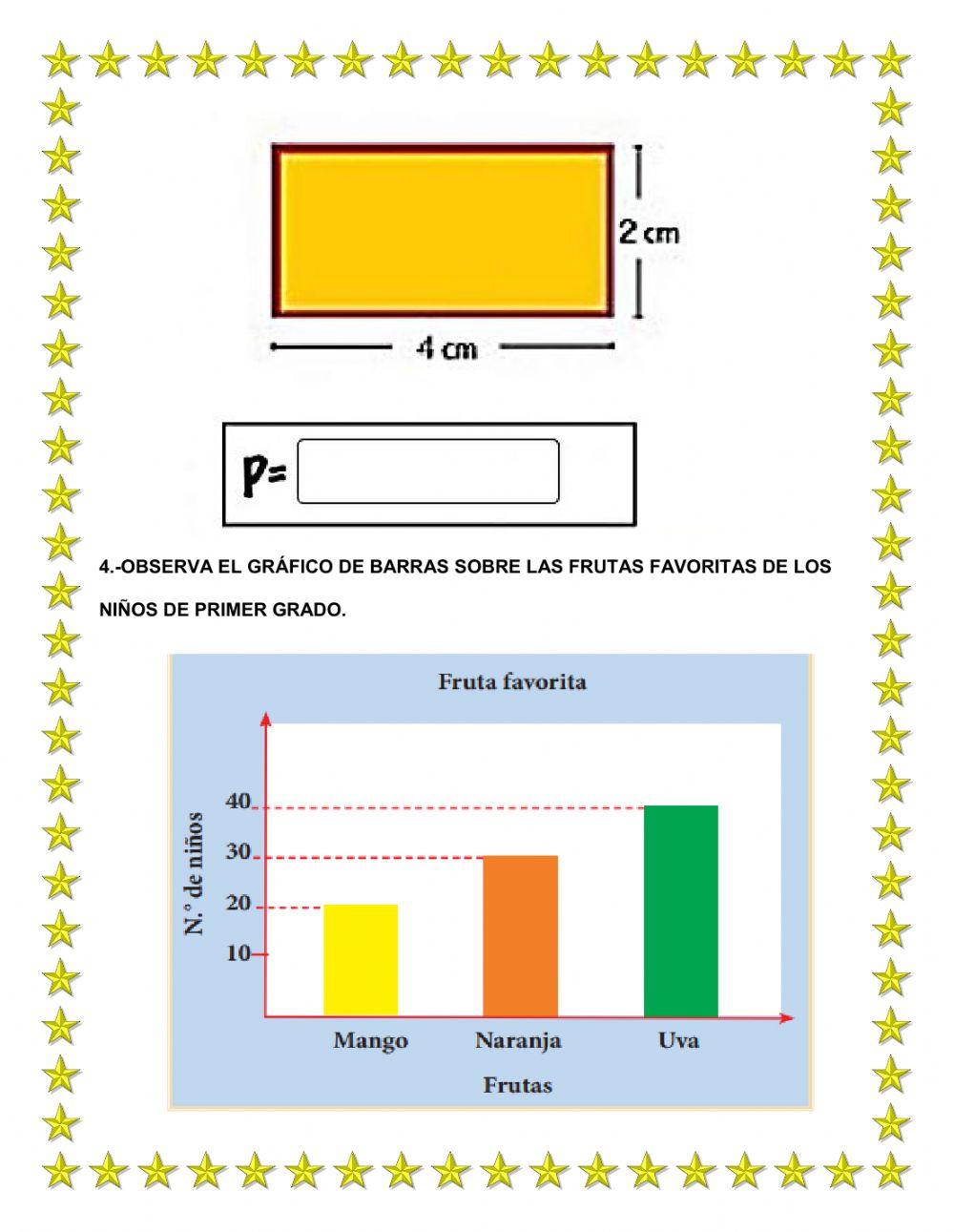 2 cm

4 cm

P=

4.-OBSERVA EL GRÁFICO DE BARRAS SOBRE LAS FRUTAS FAVORITAS DE LOS NIÑOS DE PRIMER GRADO.

Fruta favorita

N.° de niños

40

30

20

10

Mango

Naranja

Uva

Frutas